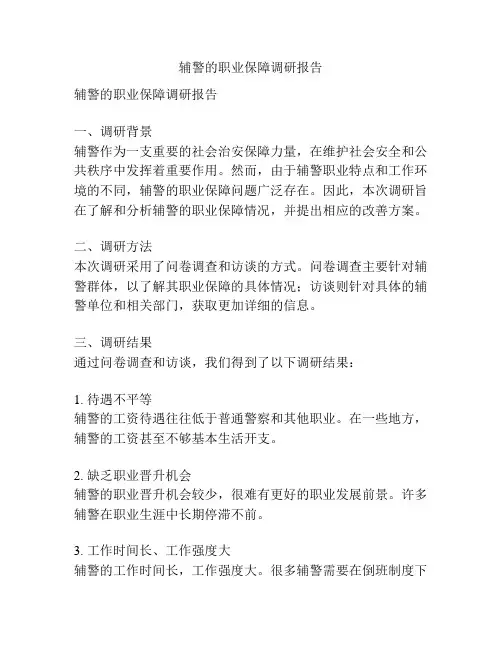 辅警的职业保障调研报告

辅警的职业保障调研报告

一、调研背景
辅警作为一支重要的社会治安保障力量，在维护社会安全和公共秩序中发挥着重要作用。然而，由于辅警职业特点和工作环境的不同，辅警的职业保障问题广泛存在。因此，本次调研旨在了解和分析辅警的职业保障情况，并提出相应的改善方案。

二、调研方法
本次调研采用了问卷调查和访谈的方式。问卷调查主要针对辅警群体，以了解其职业保障的具体情况；访谈则针对具体的辅警单位和相关部门，获取更加详细的信息。

三、调研结果
通过问卷调查和访谈，我们得到了以下调研结果：

1. 待遇不平等
辅警的工资待遇往往低于普通警察和其他职业。在一些地方，辅警的工资甚至不够基本生活开支。

2. 缺乏职业晋升机会
辅警的职业晋升机会较少，很难有更好的职业发展前景。许多辅警在职业生涯中长期停滞不前。

3. 工作时间长、工作强度大
辅警的工作时间长，工作强度大。很多辅警需要在倒班制度下